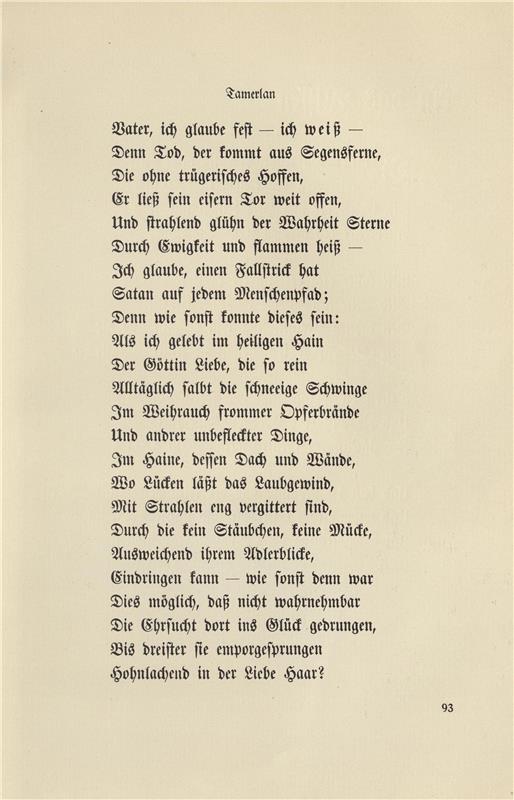 Tamerlan

Vater, ich glaube fest — ich weiß —
Denn Tod, der kommt aus Segensferne,
Die ohne trügerisches Hoffen,
Er ließ sein eisern Tor weit offen,
Und strahlend glühn der Wahrheit Sterne
Durch Ewigkeit und flammen heiß —
Ich glaube, einen Fallstrick hat
Satan auf jedem Menschenpfad;
Denn wie sonst konnte dieses sein:
Als ich gelebt im heiligen Hain
Der Göttin Liebe, die so rein
Alltäglich salbt die schneeige Schwinge
Im Weihrauch frommer Opferbrände
Und andrer unbefleckter Dinge,
Im Haine, dessen Dach und Wände,
Wo Lücken läßt das Laubgewind,
Mit Strahlen eng vergittert sind,
Durch die kein Stäubchen, keine Mücke,
Ausweichend ihrem Adlerblicke,
Eindringen kann — wie sonst denn war
Dies möglich, daß nicht wahrnehmbar
Die Ehrsucht dort ins Glück gedrungen,
Bis dreister sie emporgesprungen
Hohnlachend in der Liebe Haar?

93